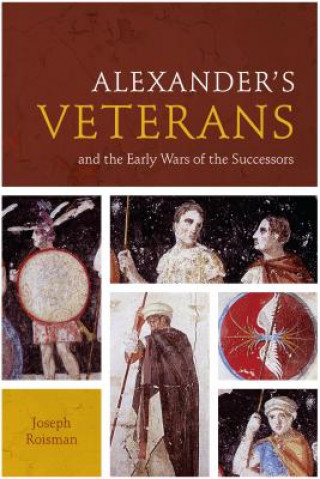 ALEXANDER'S
VETERANS
and the Early Wars of the Successors

Joseph
Roisman